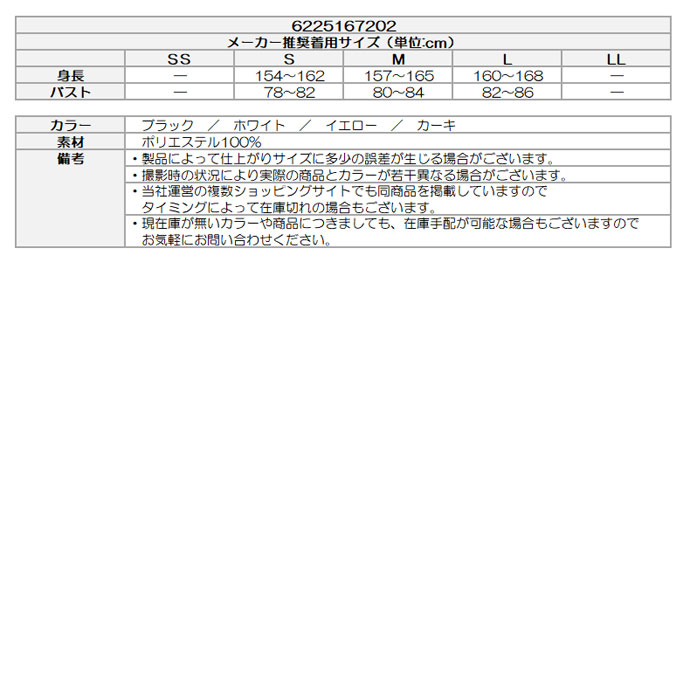 6225167202

メーカー推奨着用サイズ（単位:cm）

| | SS | S | M | L | LL |
|---|---|---|---|---|---|
| 身長 | ― | 154～162 | 157～165 | 160～168 | ― |
| バスト | ― | 78～82 | 80～84 | 82～86 | ― |

| | |
|---|---|
| カラー | ブラック ／ ホワイト ／ イエロー ／ カーキ |
| 素材 | ポリエステル100% |
| 備考 | ・製品によって仕上がりサイズに多少の誤差が生じる場合がございます。 |
| | ・撮影時の状況により実際の商品とカラーが若干異なる場合がございます。 |
| | ・当社運営の複数ショッピングサイトでも同商品を掲載していますので タイミングによって在庫切れの場合もございます。 |
| | ・現在庫が無いカラーや商品につきましても、在庫手配が可能な場合もございますので お気軽にお問い合わせください。 |